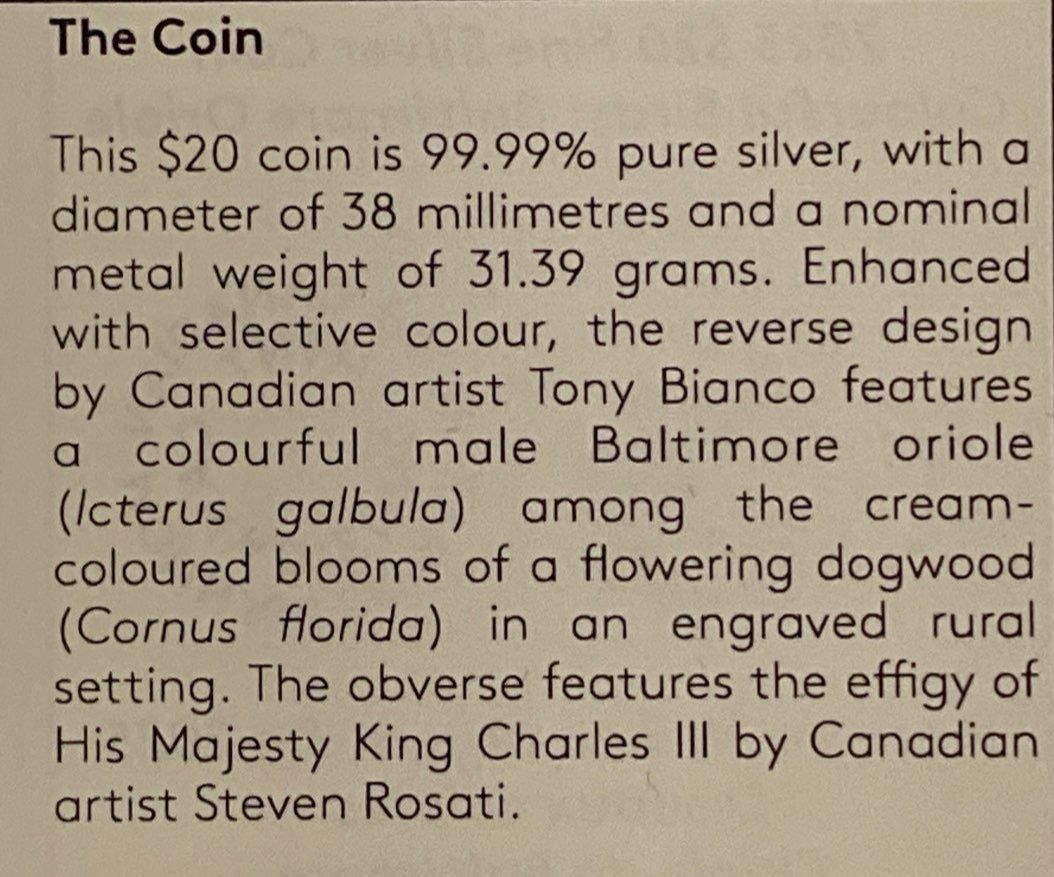 The Coin

This $20 coin is 99.99% pure silver, with a diameter of 38 millimetres and a nominal metal weight of 31.39 grams. Enhanced with selective colour, the reverse design by Canadian artist Tony Bianco features a colourful male Baltimore oriole (Icterus galbula) among the cream-coloured blooms of a flowering dogwood (Cornus florida) in an engraved rural setting. The obverse features the effigy of His Majesty King Charles III by Canadian artist Steven Rosati.